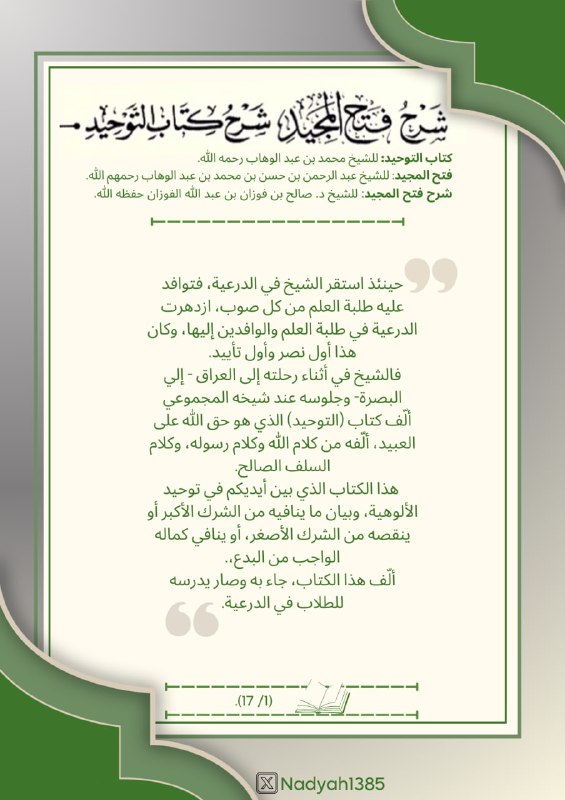 شرح فتح المجيد شرح كتاب التوحيد

كتاب التوحيد: للشيخ محمد بن عبد الوهاب رحمه الله.
فتح المجيد: للشيخ عبد الرحمن بن حسن بن محمد بن عبد الوهاب رحمهم الله.
شرح فتح المجيد: للشيخ د. صالح بن فوزان بن عبد الله الفوزان حفظه الله.

حينئذ استقر الشيخ في الدرعية، فتوافد عليه طلبة العلم من كل صوب، ازدهرت الدرعية في طلبة العلم والوافدين إليها، وكان هذا أول نصر وأول تأييد.
فالشيخ في أثناء رحلته إلى العراق - إلي البصرة- وجلوسه عند شيخه المجموعي ألّف كتاب (التوحيد) الذي هو حق الله على العبيد، ألّفه من كلام الله وكلام رسوله، وكلام السلف الصالح.
هذا الكتاب الذي بين أيديكم في توحيد الألوهية، وبيان ما ينافيه من الشرك الأكبر أو ينقصه من الشرك الأصغر، أو ينافي كماله الواجب من البدع..
ألّف هذا الكتاب، جاء به وصار يدرسه للطلاب في الدرعية.

(1/ 17).

Nadyah1385